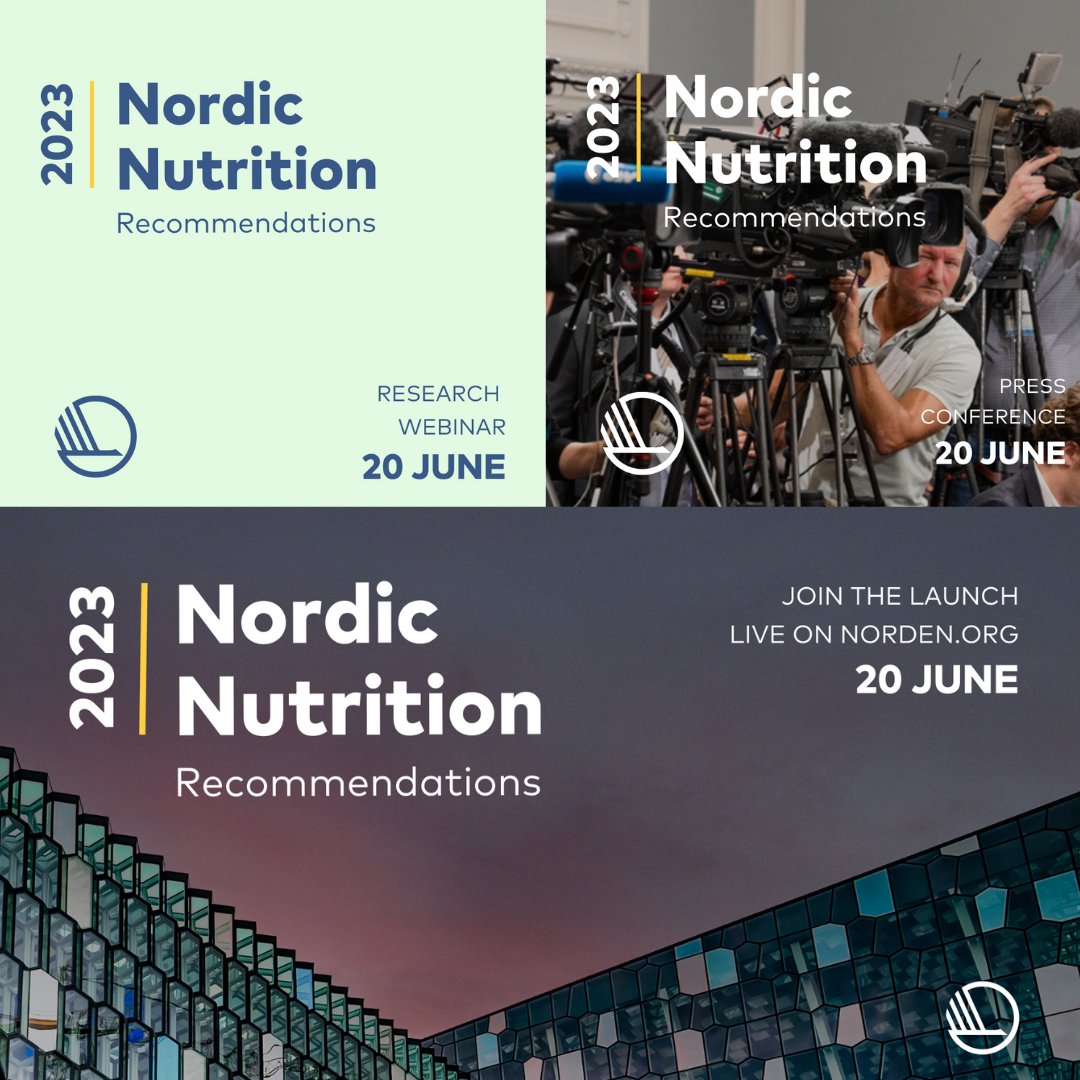 2023
Nordic Nutrition
Recommendations

RESEARCH WEBINAR
20 JUNE

2023
Nordic Nutrition
Recommendations

PRESS CONFERENCE
20 JUNE

2023
Nordic Nutrition
Recommendations

JOIN THE LAUNCH
LIVE ON NORDEN.ORG
20 JUNE